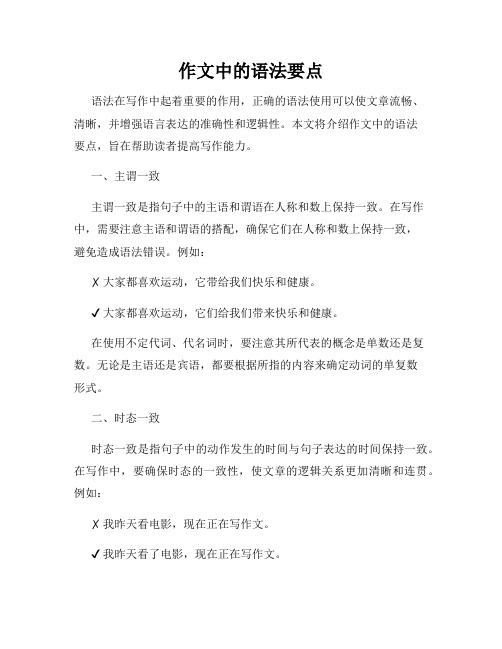 作文中的语法要点

语法在写作中起着重要的作用，正确的语法使用可以使文章流畅、清晰，并增强语言表达的准确性和逻辑性。本文将介绍作文中的语法要点，旨在帮助读者提高写作能力。

一、主谓一致

主谓一致是指句子中的主语和谓语在人称和数上保持一致。在写作中，需要注意主语和谓语的搭配，确保它们在人称和数上保持一致，避免造成语法错误。例如：

✗ 大家都喜欢运动，它带给我们快乐和健康。

✓ 大家都喜欢运动，它们给我们带来快乐和健康。

在使用不定代词、代名词时，要注意其所代表的概念是单数还是复数。无论是主语还是宾语，都要根据所指的内容来确定动词的单复数形式。

二、时态一致

时态一致是指句子中的动作发生的时间与句子表达的时间保持一致。在写作中，要确保时态的一致性，使文章的逻辑关系更加清晰和连贯。例如：

✗ 我昨天看电影，现在正在写作文。

✓ 我昨天看了电影，现在正在写作文。